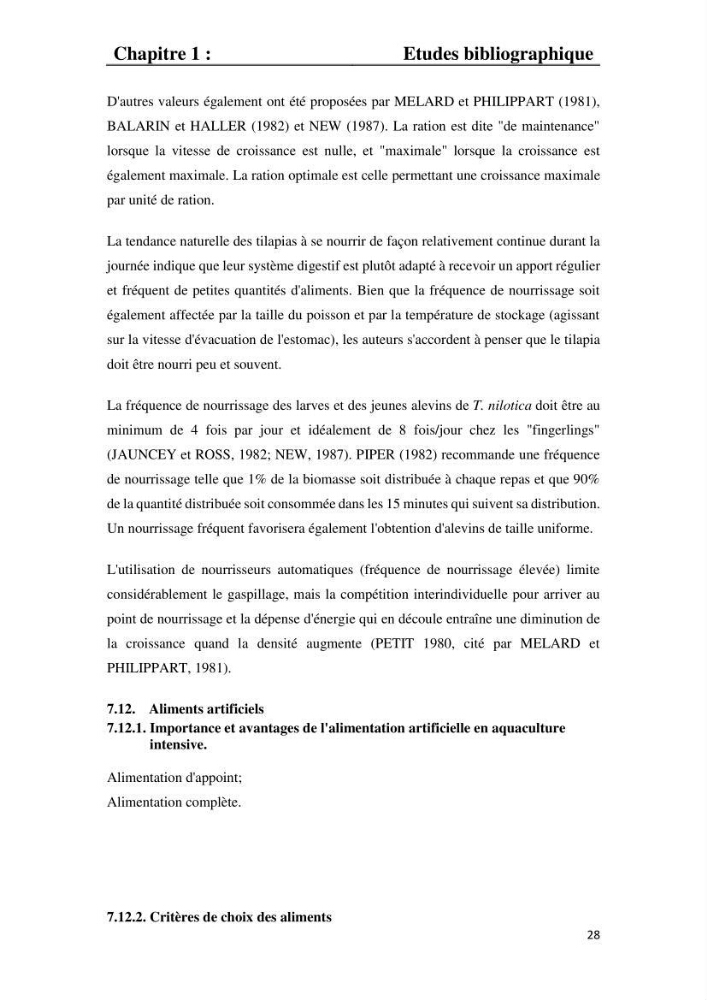 Chapitre 1 : Etudes bibliographique

D'autres valeurs également ont été proposées par MELARD et PHILIPPART (1981), BALARIN et HALLER (1982) et NEW (1987). La ration est dite "de maintenance" lorsque la vitesse de croissance est nulle, et "maximale" lorsque la croissance est également maximale. La ration optimale est celle permettant une croissance maximale par unité de ration.

La tendance naturelle des tilapias à se nourrir de façon relativement continue durant la journée indique que leur système digestif est plutôt adapté à recevoir un apport régulier et fréquent de petites quantités d'aliments. Bien que la fréquence de nourrissage soit également affectée par la taille du poisson et par la température de stockage (agissant sur la vitesse d'évacuation de l'estomac), les auteurs s'accordent à penser que le tilapia doit être nourri peu et souvent.

La fréquence de nourrissage des larves et des jeunes alevins de T. nilotica doit être au minimum de 4 fois par jour et idéalement de 8 fois/jour chez les "fingerlings" (JAUNCEY et ROSS, 1982; NEW, 1987). PIPER (1982) recommande une fréquence de nourrissage telle que 1% de la biomasse soit distribuée à chaque repas et que 90% de la quantité distribuée soit consommée dans les 15 minutes qui suivent sa distribution. Un nourrissage fréquent favorisera également l'obtention d'alevins de taille uniforme.

L'utilisation de nourrisseurs automatiques (fréquence de nourrissage élevée) limite considérablement le gaspillage, mais la compétition interindividuelle pour arriver au point de nourrissage et la dépense d'énergie qui en découle entraîne une diminution de la croissance quand la densité augmente (PETIT 1980, cité par MELARD et PHILIPPART, 1981).

7.12. Aliments artificiels
7.12.1. Importance et avantages de l'alimentation artificielle en aquaculture intensive.

Alimentation d'appoint;
Alimentation complète.

7.12.2. Critères de choix des aliments

28